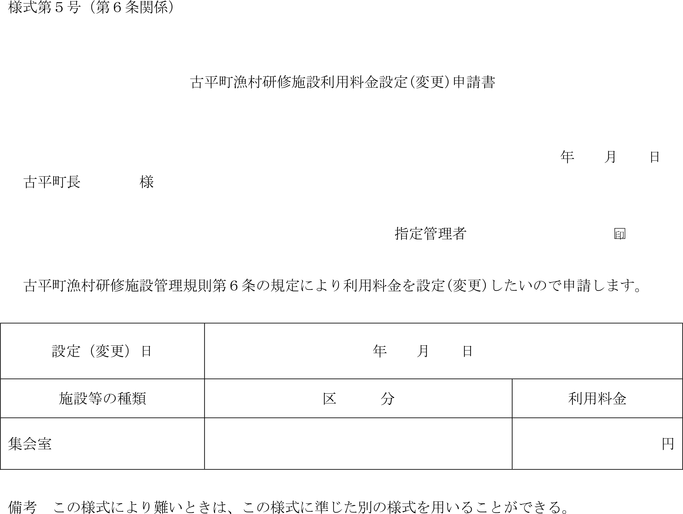 様式第５号（第６条関係）

古平町漁村研修施設利用料金設定(変更)申請書

年　月　日

古平町長　　様

指定管理者　　㊞

古平町漁村研修施設管理規則第６条の規定により利用料金を設定(変更)したいので申請します。

| 設定（変更）日 | 年　月　日 | |
|---|---|---|
| 施設等の種類 | 区　分 | 利用料金 |
| 集会室 | | 円 |

備考　この様式により難いときは、この様式に準じた別の様式を用いることができる。